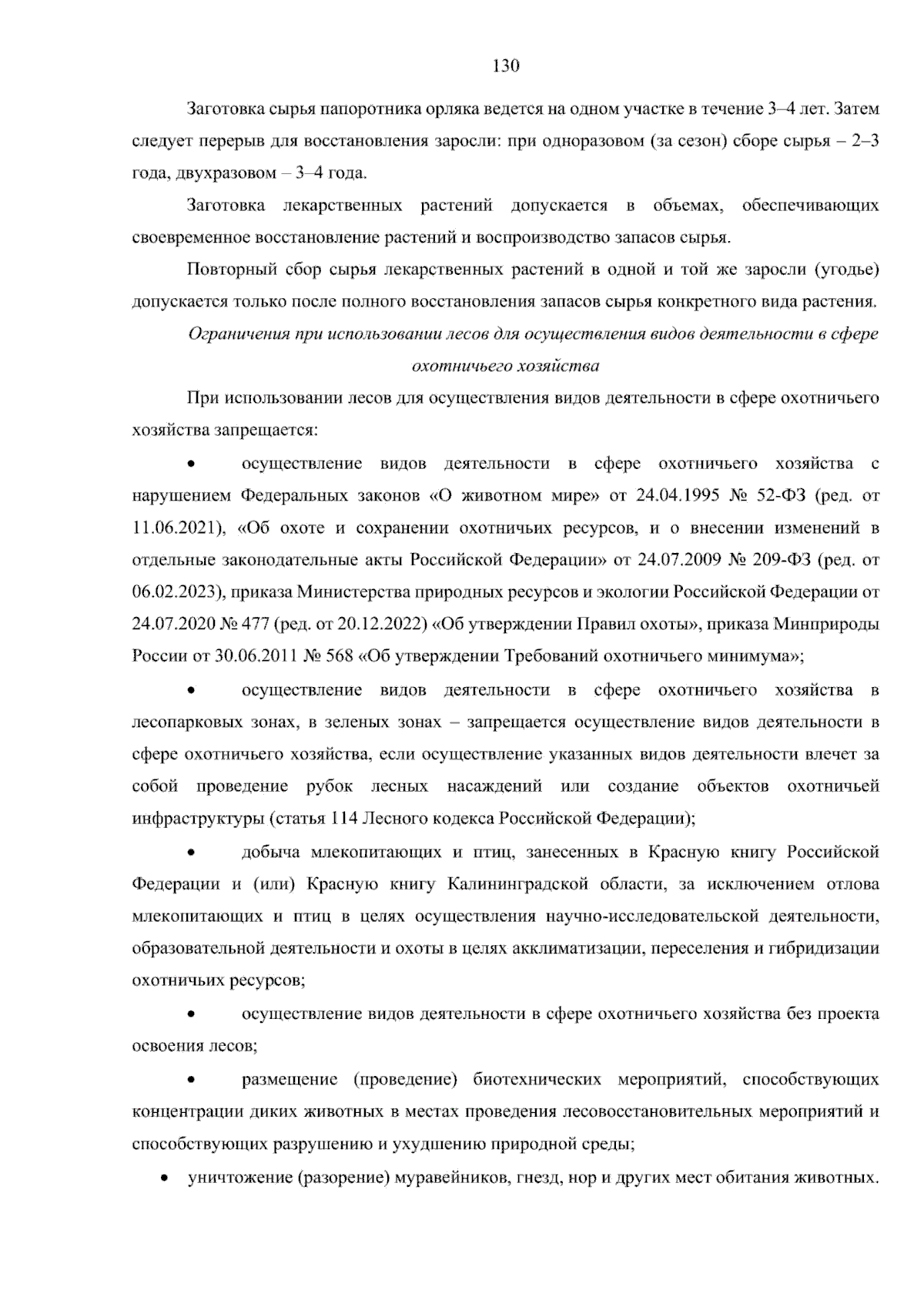 130

Заготовка сырья папоротника орляка ведется на одном участке в течение 3–4 лет. Затем следует перерыв для восстановления заросли: при одноразовом (за сезон) сборе сырья – 2–3 года, двухразовом – 3–4 года.

Заготовка лекарственных растений допускается в объемах, обеспечивающих своевременное восстановление растений и воспроизводство запасов сырья.

Повторный сбор сырья лекарственных растений в одной и той же заросли (угодье) допускается только после полного восстановления запасов сырья конкретного вида растения.

Ограничения при использовании лесов для осуществления видов деятельности в сфере охотничьего хозяйства

При использовании лесов для осуществления видов деятельности в сфере охотничьего хозяйства запрещается:

• осуществление видов деятельности в сфере охотничьего хозяйства с нарушением Федеральных законов «О животном мире» от 24.04.1995 № 52-ФЗ (ред. от 11.06.2021), «Об охоте и сохранении охотничьих ресурсов, и о внесении изменений в отдельные законодательные акты Российской Федерации» от 24.07.2009 № 209-ФЗ (ред. от 06.02.2023), приказа Министерства природных ресурсов и экологии Российской Федерации от 24.07.2020 № 477 (ред. от 20.12.2022) «Об утверждении Правил охоты», приказа Минприроды России от 30.06.2011 № 568 «Об утверждении Требований охотничьего минимума»;

• осуществление видов деятельности в сфере охотничьего хозяйства в лесопарковых зонах, в зеленых зонах – запрещается осуществление видов деятельности в сфере охотничьего хозяйства, если осуществление указанных видов деятельности влечет за собой проведение рубок лесных насаждений или создание объектов охотничьей инфраструктуры (статья 114 Лесного кодекса Российской Федерации);

• добыча млекопитающих и птиц, занесенных в Красную книгу Российской Федерации и (или) Красную книгу Калининградской области, за исключением отлова млекопитающих и птиц в целях осуществления научно-исследовательской деятельности, образовательной деятельности и охоты в целях акклиматизации, переселения и гибридизации охотничьих ресурсов;

• осуществление видов деятельности в сфере охотничьего хозяйства без проекта освоения лесов;

• размещение (проведение) биотехнических мероприятий, способствующих концентрации диких животных в местах проведения лесовосстановительных мероприятий и способствующих разрушению и ухудшению природной среды;

• уничтожение (разорение) муравейников, гнезд, нор и других мест обитания животных.